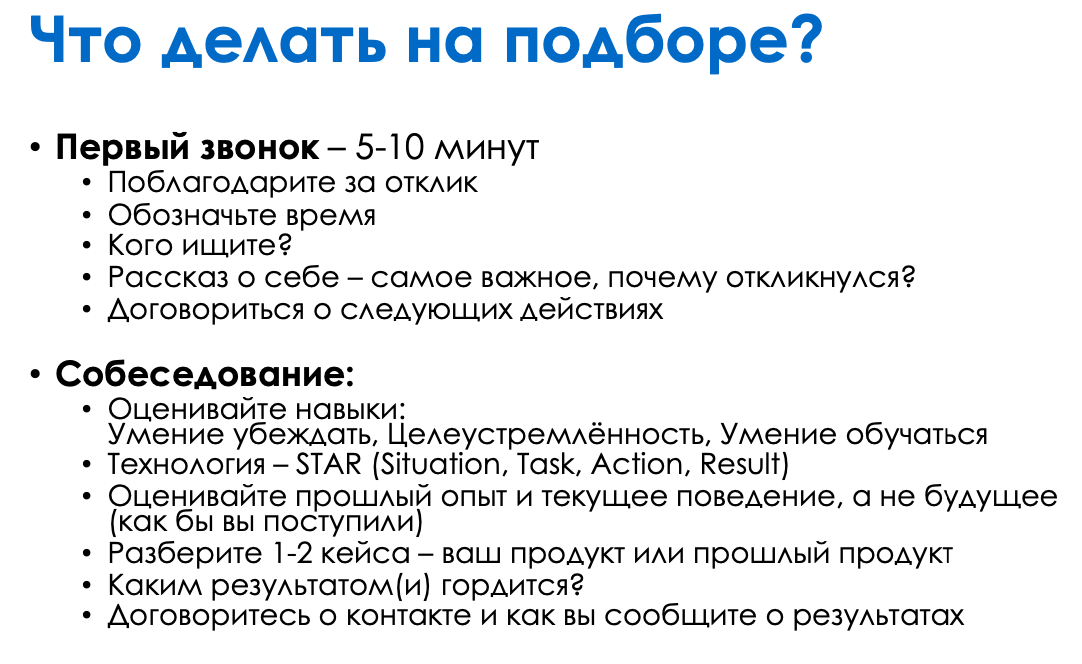 Что делать на подборе?

• **Первый звонок** – 5-10 минут
  • Поблагодарите за отклик
  • Обозначьте время
  • Кого ищите?
  • Рассказ о себе – самое важное, почему откликнулся?
  • Договориться о следующих действиях

• **Собеседование:**
  • Оценивайте навыки:
    Умение убеждать, Целеустремлённость, Умение обучаться
  • Технология – STAR (Situation, Task, Action, Result)
  • Оценивайте прошлый опыт и текущее поведение, а не будущее (как бы вы поступили)
  • Разберите 1-2 кейса – ваш продукт или прошлый продукт
  • Каким результатом(и) гордится?
  • Договоритесь о контакте и как вы сообщите о результатах